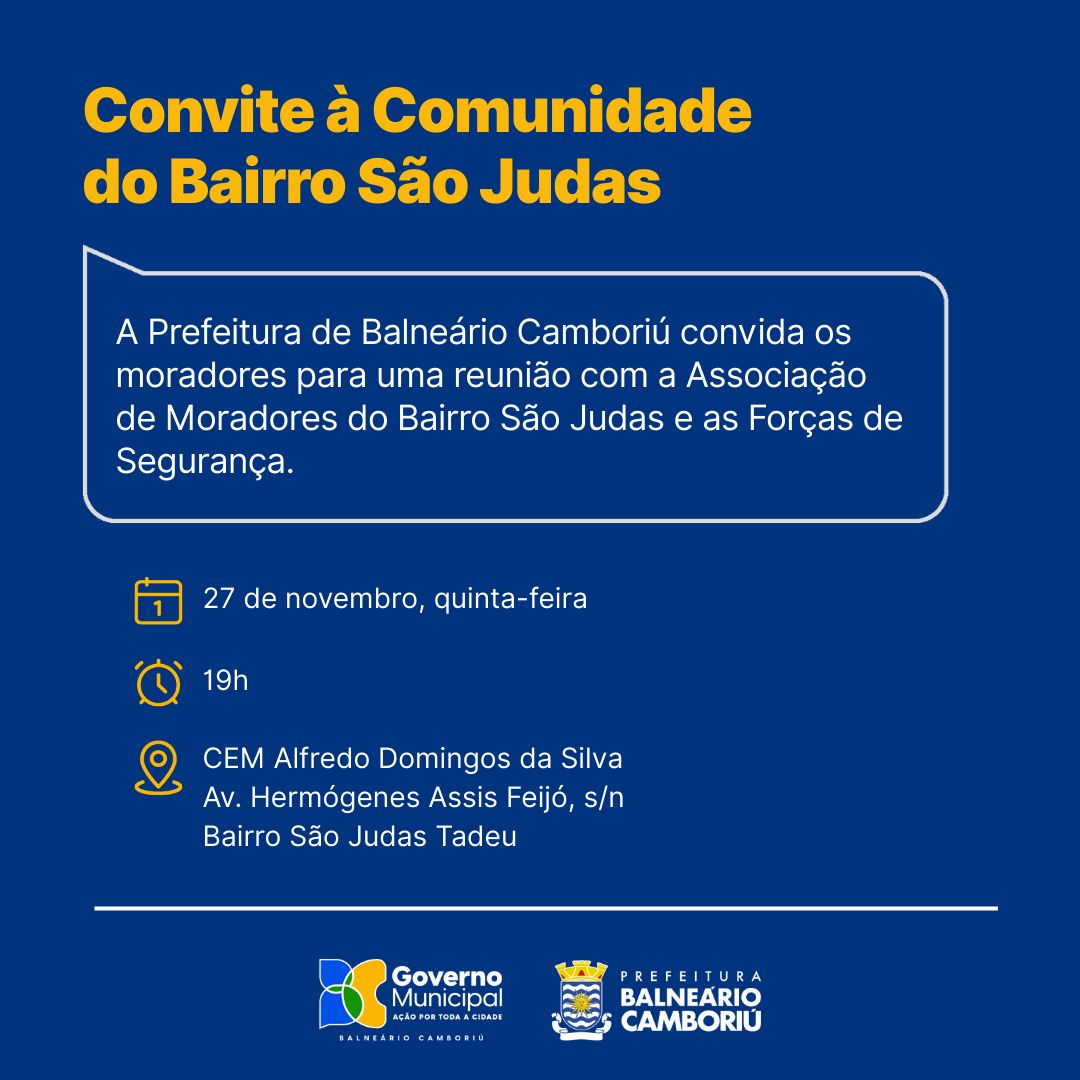 Convite à Comunidade do Bairro São Judas

A Prefeitura de Balneário Camboriú convida os moradores para uma reunião com a Associação de Moradores do Bairro São Judas e as Forças de Segurança.

1
27 de novembro, quinta-feira

19h

CEM Alfredo Domingos da Silva
Av. Hermógenes Assis Feijó, s/n
Bairro São Judas Tadeu

Governo
Municipal
AÇÃO POR TODA A CIDADE
BALNEÁRIO CAMBORIÚ

PREFEITURA
BALNEÁRIO
CAMBORIÚ